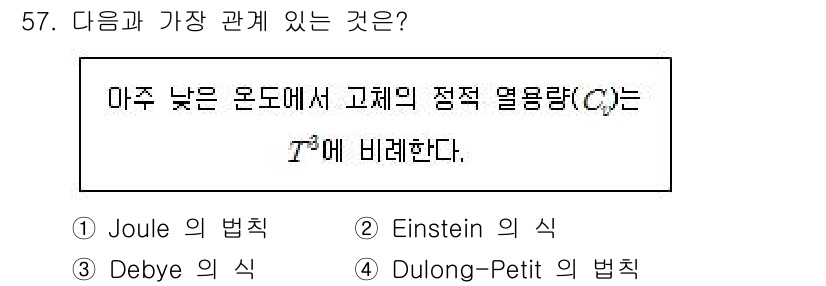 57. 다음과 가장 관계 있는 것은?

아주 낮은 온도에서 고체의 정적 열용량($C_v$)는 $T^3$에 비례한다.

① Joule 의 법칙
② Einstein 의 식
③ Debye 의 식
④ Dulong-Petit 의 법칙